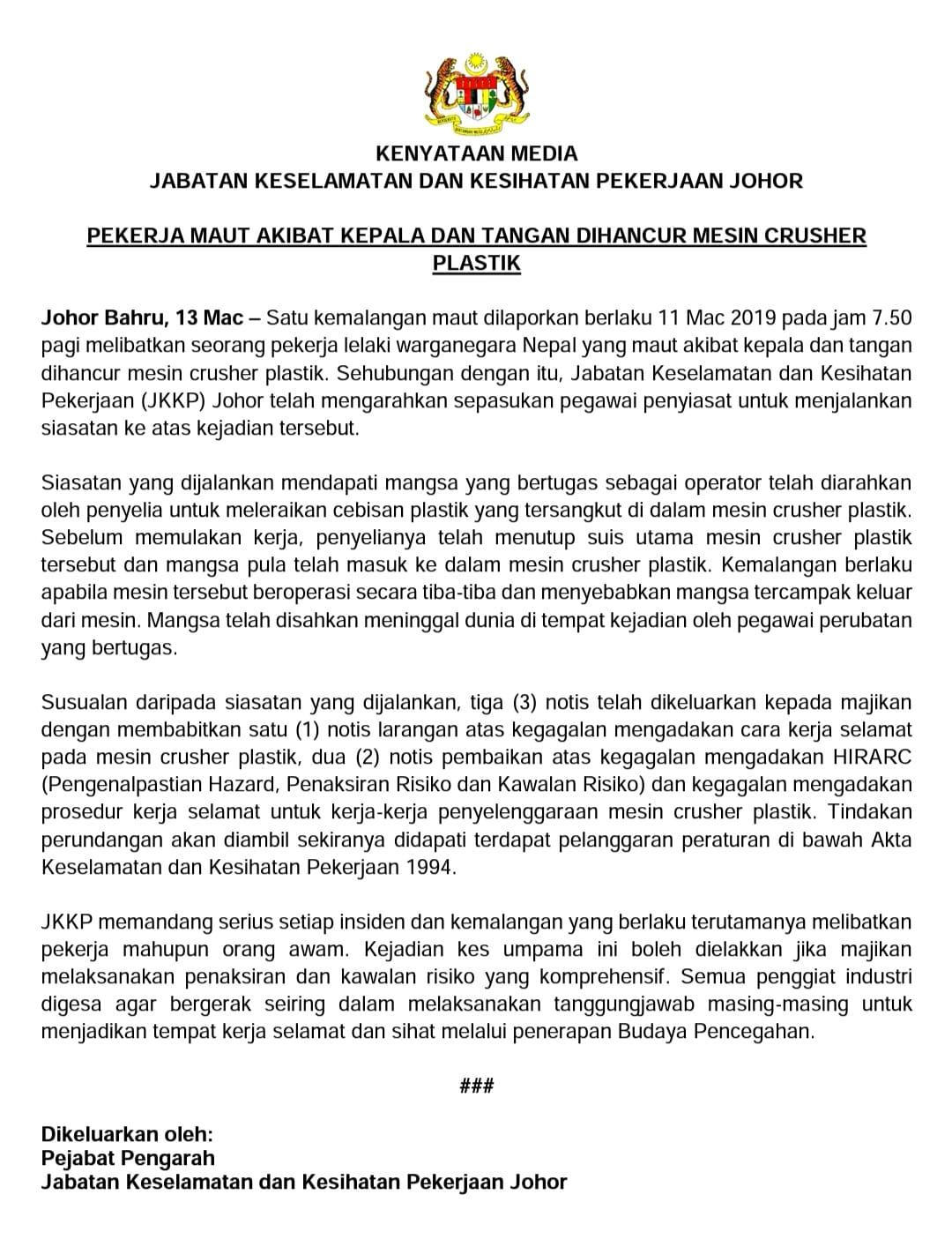 KENYATAAN MEDIA
JABATAN KESELAMATAN DAN KESIHATAN PEKERJAAN JOHOR

PEKERJA MAUT AKIBAT KEPALA DAN TANGAN DIHANCUR MESIN CRUSHER PLASTIK

Johor Bahru, 13 Mac – Satu kemalangan maut dilaporkan berlaku 11 Mac 2019 pada jam 7.50 pagi melibatkan seorang pekerja lelaki warganegara Nepal yang maut akibat kepala dan tangan dihancur mesin crusher plastik. Sehubungan dengan itu, Jabatan Keselamatan dan Kesihatan Pekerjaan (JKKP) Johor telah mengarahkan sepasukan pegawai penyiasat untuk menjalankan siasatan ke atas kejadian tersebut.

Siasatan yang dijalankan mendapati mangsa yang bertugas sebagai operator telah diarahkan oleh penyelia untuk meleraikan cebisan plastik yang tersangkut di dalam mesin crusher plastik. Sebelum memulakan kerja, penyelianya telah menutup suis utama mesin crusher plastik tersebut dan mangsa pula telah masuk ke dalam mesin crusher plastik. Kemalangan berlaku apabila mesin tersebut beroperasi secara tiba-tiba dan menyebabkan mangsa tercampak keluar dari mesin. Mangsa telah disahkan meninggal dunia di tempat kejadian oleh pegawai perubatan yang bertugas.

Susualan daripada siasatan yang dijalankan, tiga (3) notis telah dikeluarkan kepada majikan dengan membabitkan satu (1) notis larangan atas kegagalan mengadakan cara kerja selamat pada mesin crusher plastik, dua (2) notis pembaikan atas kegagalan mengadakan HIRARC (Pengenalpastian Hazard, Penaksiran Risiko dan Kawalan Risiko) dan kegagalan mengadakan prosedur kerja selamat untuk kerja-kerja penyelenggaraan mesin crusher plastik. Tindakan perundangan akan diambil sekiranya didapati terdapat pelanggaran peraturan di bawah Akta Keselamatan dan Kesihatan Pekerjaan 1994.

JKKP memandang serius setiap insiden dan kemalangan yang berlaku terutamanya melibatkan pekerja mahupun orang awam. Kejadian kes umpama ini boleh dielakkan jika majikan melaksanakan penaksiran dan kawalan risiko yang komprehensif. Semua penggiat industri digesa agar bergerak seiring dalam melaksanakan tanggungjawab masing-masing untuk menjadikan tempat kerja selamat dan sihat melalui penerapan Budaya Pencegahan.

###

Dikeluarkan oleh:
Pejabat Pengarah
Jabatan Keselamatan dan Kesihatan Pekerjaan Johor